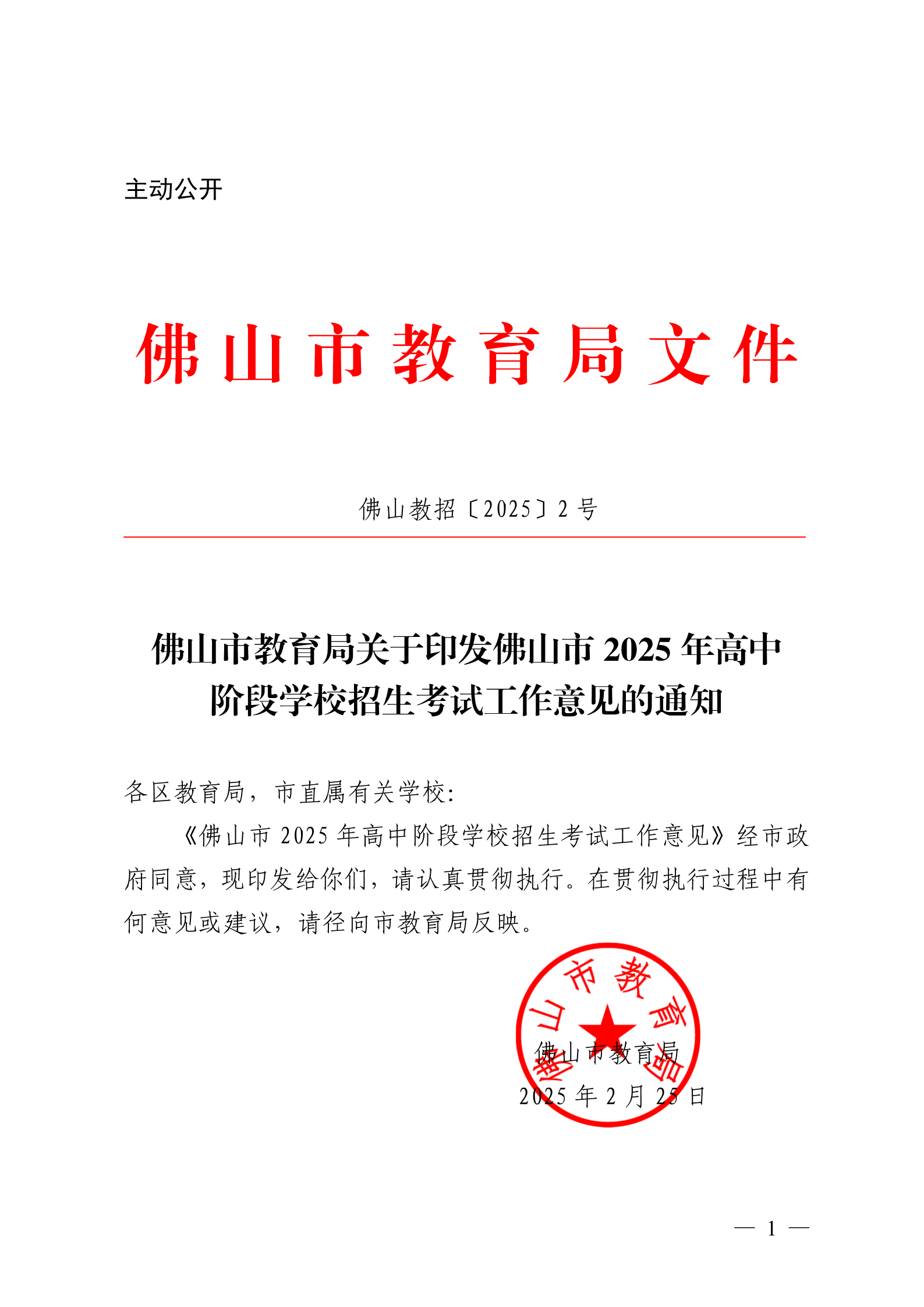 主动公开

佛山市教育局文件

佛山教招〔2025〕2 号

佛山市教育局关于印发佛山市 2025 年高中阶段学校招生考试工作意见的通知

各区教育局，市直属有关学校：

《佛山市 2025 年高中阶段学校招生考试工作意见》经市政府同意，现印发给你们，请认真贯彻执行。在贯彻执行过程中有何意见或建议，请径向市教育局反映。

佛山市教育局

佛山市教育局

2025 年 2 月 25 日

— 1 —